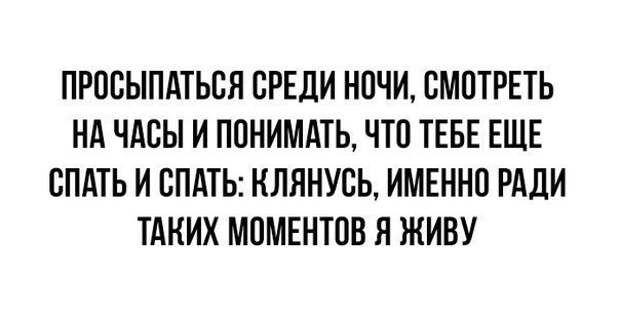 ПРОСЫПАТЬСЯ СРЕДИ НОЧИ, СМОТРЕТЬ НА ЧАСЫ И ПОНИМАТЬ, ЧТО ТЕБЕ ЕЩЕ СПАТЬ И СПАТЬ: КЛЯНУСЬ, ИМЕННО РАДИ ТАКИХ МОМЕНТОВ Я ЖИВУ